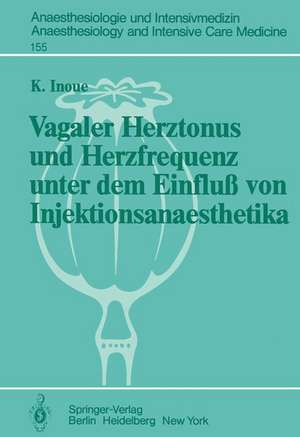 Anaesthesiologie und Intensivmedizin
Anaesthesiology and Intensive Care Medicine
155

K. Inoue

Vagaler Herztonus und Herzfrequenz unter dem Einfluß von Injektionsanaesthetika

Springer-Verlag
Berlin Heidelberg New York